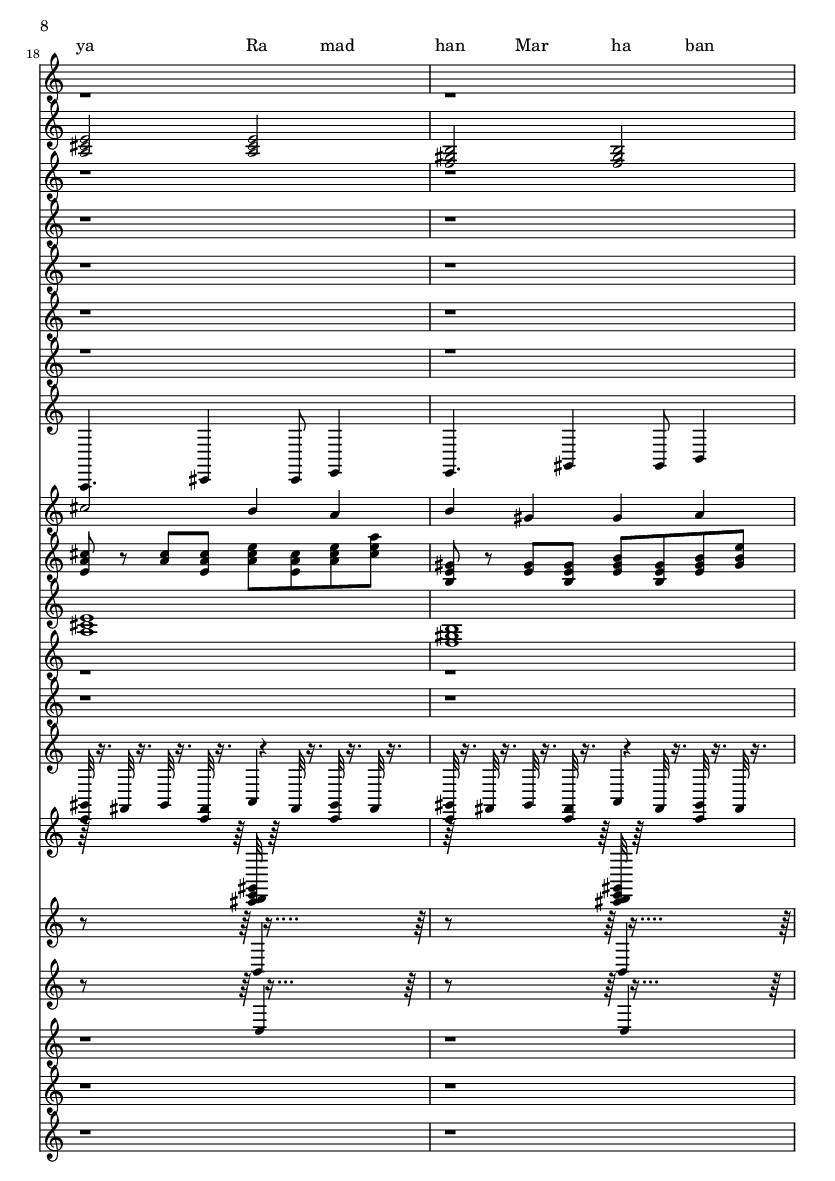 8

18

ya Ra mad han Mar ha ban